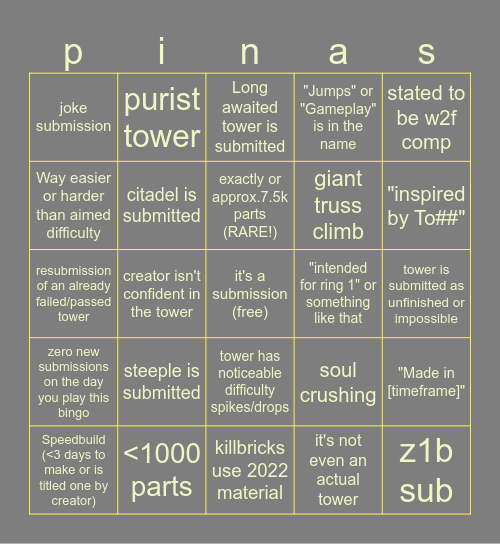 | p | i | n | a | s |
|---|---|---|---|---|
| joke submission | purist tower | Long awaited tower is submitted | "Jumps" or "Gameplay" is in the name | stated to be w2f comp |
| Way easier or harder than aimed difficulty | citadel is submitted | exactly or approx.7.5k parts (RARE!) | giant truss climb | "inspired by To##" |
| resubmission of an already failed/passed tower | creator isn't confident in the tower | it's a submission (free) | "intended for ring 1" or something like that | tower is submitted as unfinished or impossible |
| zero new submissions on the day you play this bingo | steeple is submitted | tower has noticeable difficulty spikes/drops | soul crushing | "Made in [timeframe]" |
| Speedbuild (<3 days to make or is titled one by creator) | <1000 parts | killbricks use 2022 material | it's not even an actual tower | z1b sub |